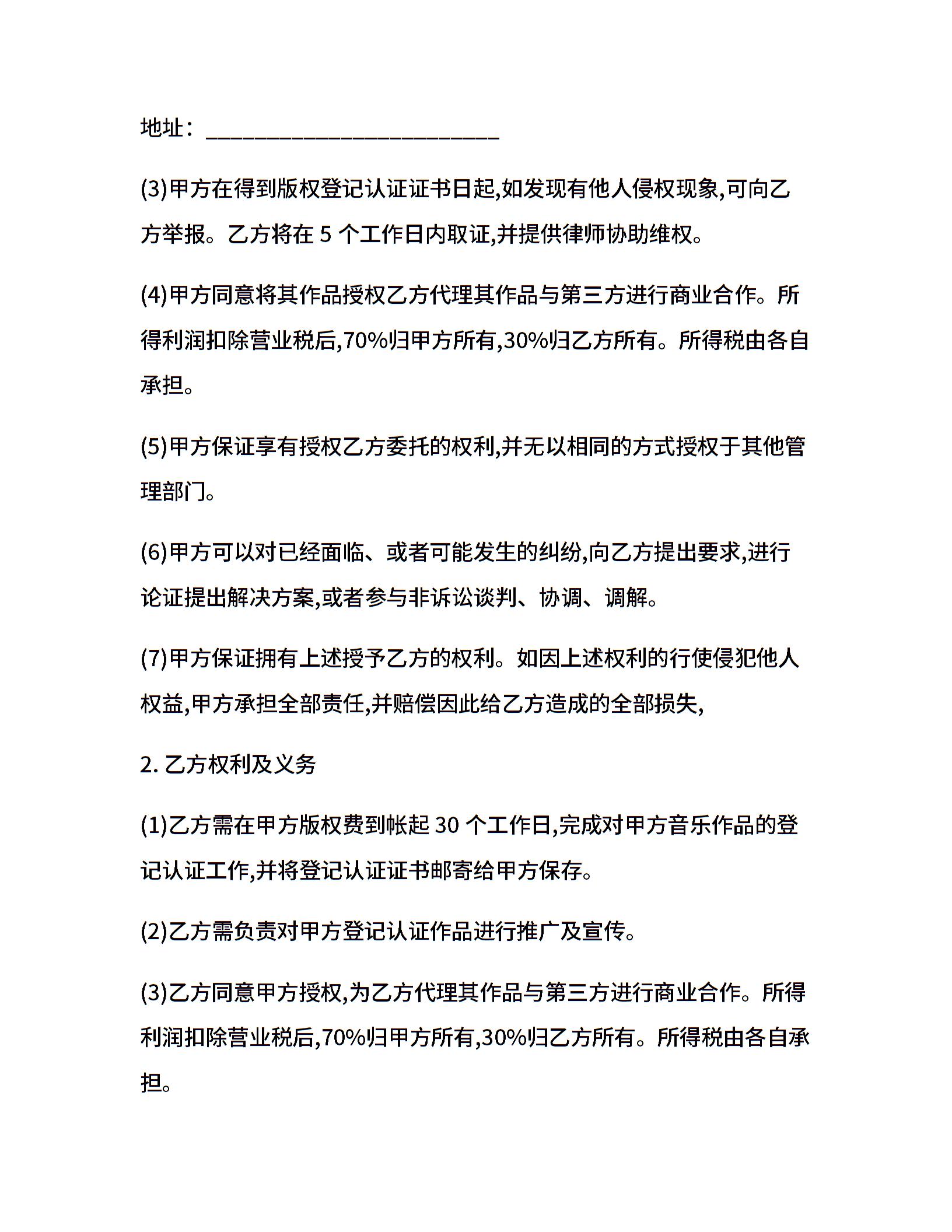 地址：________________________

(3)甲方在得到版权登记认证证书日起,如发现有他人侵权现象,可向乙方举报。乙方将在 5 个工作日内取证,并提供律师协助维权。

(4)甲方同意将其作品授权乙方代理其作品与第三方进行商业合作。所得利润扣除营业税后,70%归甲方所有,30%归乙方所有。所得税由各自承担。

(5)甲方保证享有授权乙方委托的权利,并无以相同的方式授权于其他管理部门。

(6)甲方可以对已经面临、或者可能发生的纠纷,向乙方提出要求,进行论证提出解决方案,或者参与非诉讼谈判、协调、调解。

(7)甲方保证拥有上述授予乙方的权利。如因上述权利的行使侵犯他人权益,甲方承担全部责任,并赔偿因此给乙方造成的全部损失,

2. 乙方权利及义务

(1)乙方需在甲方版权费到帐起 30 个工作日,完成对甲方音乐作品的登记认证工作,并将登记认证证书邮寄给甲方保存。

(2)乙方需负责对甲方登记认证作品进行推广及宣传。

(3)乙方同意甲方授权,为乙方代理其作品与第三方进行商业合作。所得利润扣除营业税后,70%归甲方所有,30%归乙方所有。所得税由各自承担。